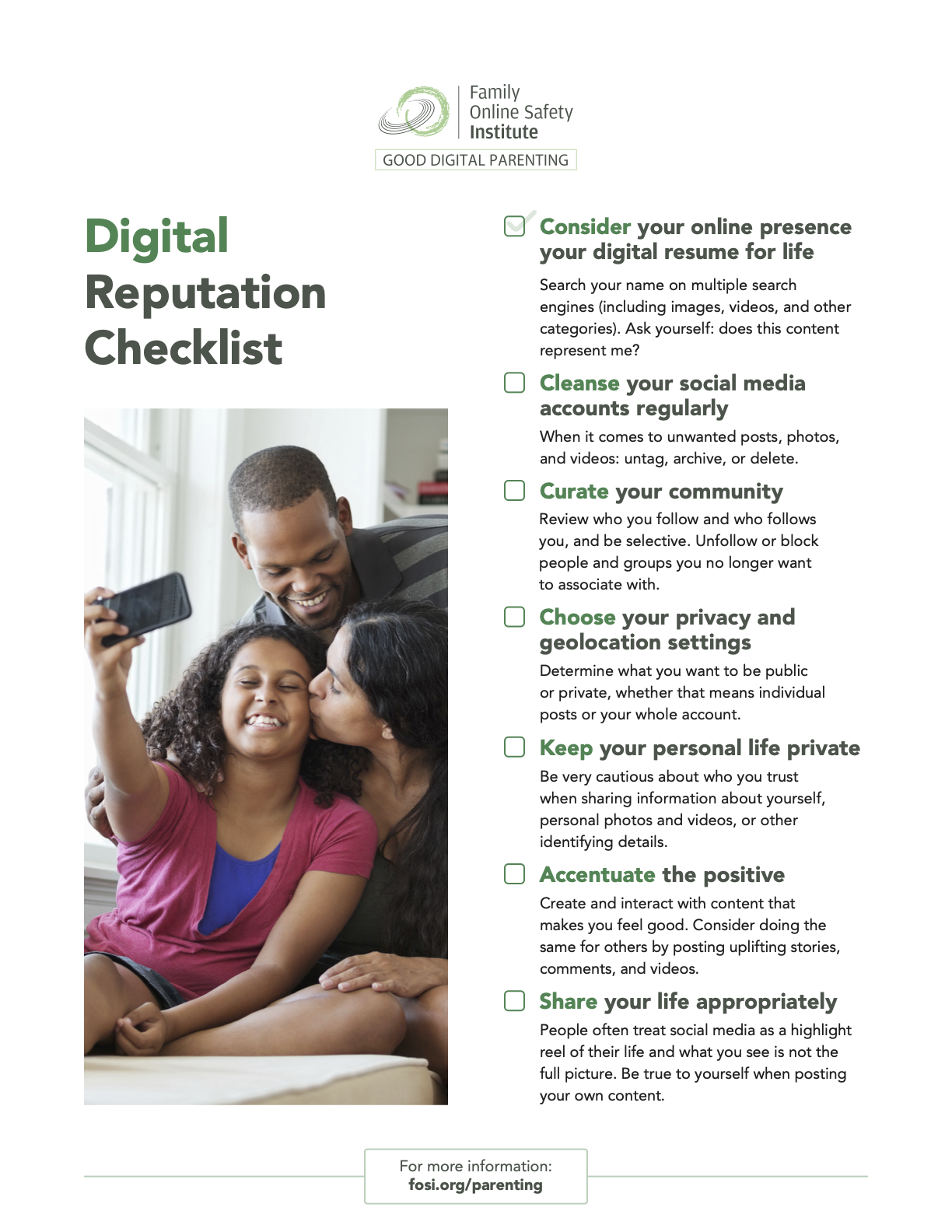 Family Online Safety Institute

GOOD DIGITAL PARENTING

Digital Reputation Checklist

Consider your online presence your digital resume for life

Search your name on multiple search engines (including images, videos, and other categories). Ask yourself: does this content represent me?

Cleanse your social media accounts regularly

When it comes to unwanted posts, photos, and videos: untag, archive, or delete.

Curate your community

Review who you follow and who follows you, and be selective. Unfollow or block people and groups you no longer want to associate with.

Choose your privacy and geolocation settings

Determine what you want to be public or private, whether that means individual posts or your whole account.

Keep your personal life private

Be very cautious about who you trust when sharing information about yourself, personal photos and videos, or other identifying details.

Accentuate the positive

Create and interact with content that makes you feel good. Consider doing the same for others by posting uplifting stories, comments, and videos.

Share your life appropriately

People often treat social media as a highlight reel of their life and what you see is not the full picture. Be true to yourself when posting your own content.

For more information:
fosi.org/parenting